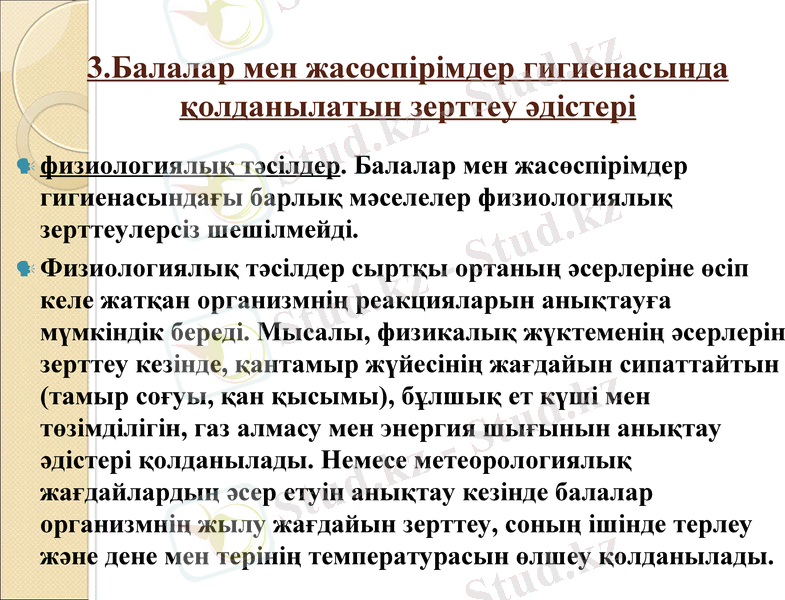 3.Балалар мен жасөспірімдер гигиенасында қолданылатын зерттеу әдістері

физиологиялық тәсілдер. Балалар мен жасөспірімдер гигиенасындағы барлық мәселелер физиологиялық зерттеулерсіз шешілмейді.

Физиологиялық тәсілдер сыртқы ортаның әсерлеріне өсіп келе жатқан организмнің реакцияларын анықтауға мүмкіндік береді. Мысалы, физикалық жүктеменің әсерлерін зерттеу кезінде, қантамыр жүйесінің жағдайын сипаттайтын (тамыр соғуы, қан қысымы), бұлшық ет күші мен төзімділігін, газ алмасу мен энергия шығынын анықтау әдістері қолданылады. Немесе метеорологиялық жағдайлардың әсер етуін анықтау кезінде балалар организмнің жылу жағдайын зерттеу, соның ішінде терлеу және дене мен терінің температурасын өлшеу қолданылады.

Stud.kz